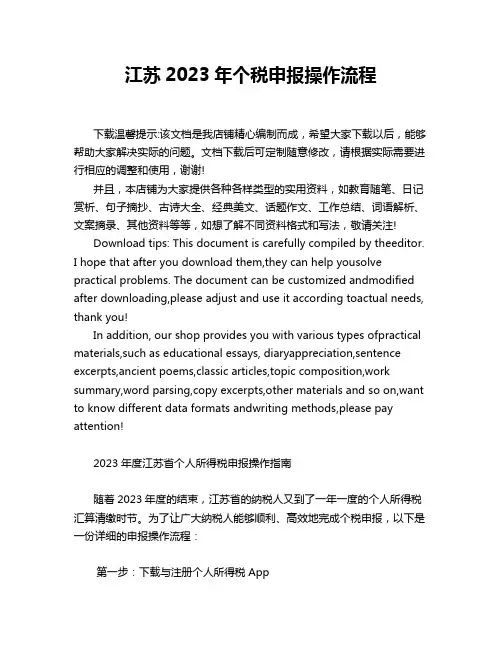 江苏 2023 年个税申报操作流程

下载温馨提示:该文档是我店铺精心编制而成，希望大家下载以后，能够帮助大家解决实际的问题。文档下载后可定制随意修改，请根据实际需要进行相应的调整和使用，谢谢!

并且，本店铺为大家提供各种各样类型的实用资料，如教育随笔、日记赏析、句子摘抄、古诗大全、经典美文、话题作文、工作总结、词语解析、文案摘录、其他资料等等，如想了解不同资料格式和写法，敬请关注!

Download tips: This document is carefully compiled by theeditor. I hope that after you download them,they can help yousolve practical problems. The document can be customized andmodified after downloading,please adjust and use it according toactual needs, thank you!

In addition, our shop provides you with various types ofpractical materials,such as educational essays, diaryappreciation,sentence excerpts,ancient poems,classic articles,topic composition,work summary,word parsing,copy excerpts,other materials and so on,want to know different data formats andwriting methods,please pay attention!

2023 年度江苏省个人所得税申报操作指南

随着 2023 年度的结束，江苏省的纳税人又到了一年一度的个人所得税汇算清缴时节。为了让广大纳税人能够顺利、高效地完成个税申报，以下是一份详细的申报操作流程：

第一步：下载与注册个人所得税 App